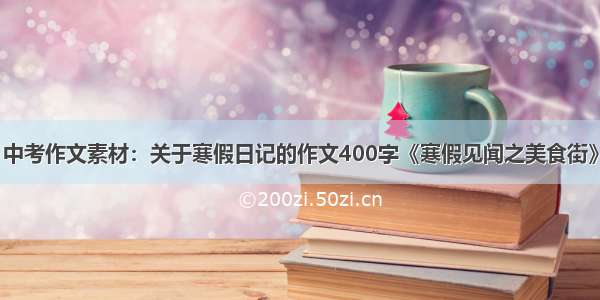 中考作文素材：关于寒假日记的作文400字《寒假见闻之美食街》

©200zi.50zi.cn